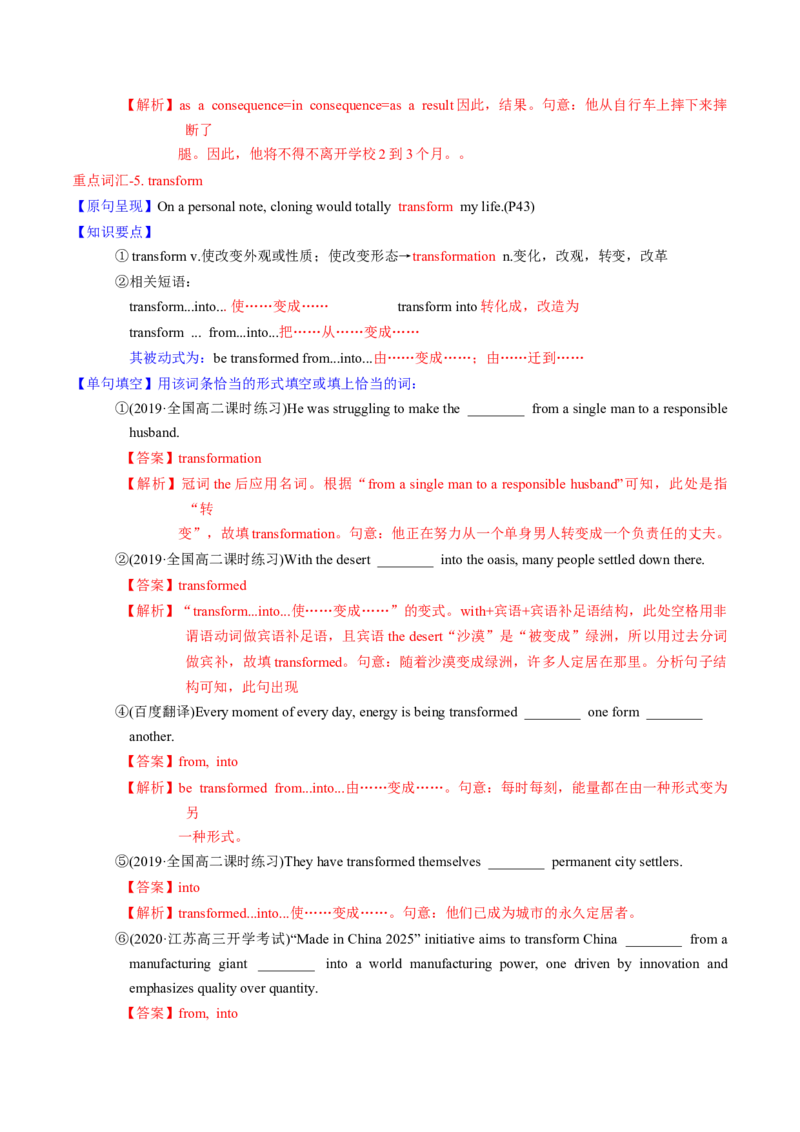 【解析】as a consequence=in consequence=as a result 因此，结果。句意：他从自行车上摔下来摔断了腿。因此，他将不得不离开学校 2 到 3 个月。。

重点词汇-5. transform

【原句呈现】On a personal note, cloning would totally transform my life.(P43)

【知识要点】

①transform v.使改变外观或性质；使改变形态→transformation n.变化，改观，转变，改革

②相关短语：

transform...into... 使……变成…… transform into 转化成，改造为

transform ... from...into...把……从……变成……

其被动式为：be transformed from...into...由……变成……；由……迁到……

【单句填空】用该词条恰当的形式填空或填上恰当的词：

①(2019·全国高二课时练习)He was struggling to make the ________ from a single man to a responsible husband.

【答案】transformation

【解析】冠词 the 后应用名词。根据“from a single man to a responsible husband”可知，此处是指“转变”，故填 transformation。句意：他正在努力从一个单身男人转变成一个负责任的丈夫。

②(2019·全国高二课时练习)With the desert ________ into the oasis, many people settled down there.

【答案】transformed

【解析】“transform...into...使……变成……”的变式。with+宾语+宾语补足语结构，此处空格用非谓语动词做宾语补足语，且宾语 the desert“沙漠”是“被变成”绿洲，所以用过去分词做宾补，故填 transformed。句意：随着沙漠变成绿洲，许多人定居在那里。分析句子结构可知，此句出现

④(百度翻译)Every moment of every day, energy is being transformed ________ one form ________ another.

【答案】from, into

【解析】be transformed from...into...由……变成……。句意：每时每刻，能量都在由一种形式变为另一种形式。

⑤(2019·全国高二课时练习)They have transformed themselves ________ permanent city settlers.

【答案】into

【解析】transformed...into...使……变成……。句意：他们已成为城市的永久定居者。

⑥(2020·江苏高三开学考试)“Made in China 2025” initiative aims to transform China ________ from a manufacturing giant ________ into a world manufacturing power, one driven by innovation and emphasizes quality over quantity.

【答案】from, into